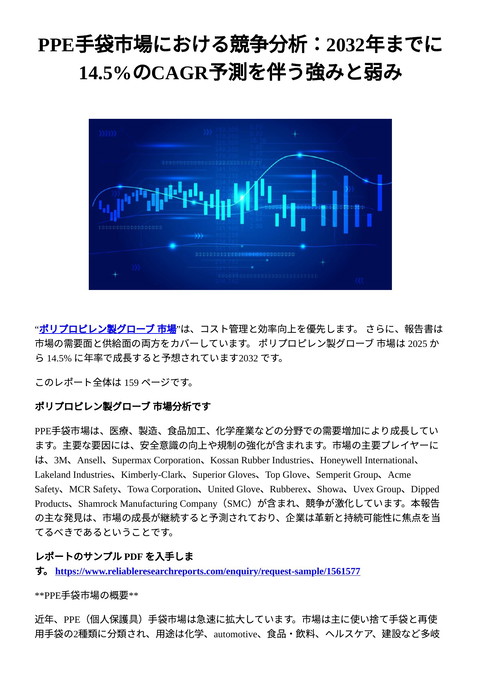 PPE手袋市場における競争分析：2032年までに14.5%のCAGR予測を伴う強みと弱み

"ポリプロピレン製グローブ 市場"は、コスト管理と効率向上を優先します。 さらに、報告書は市場の需要面と供給面の両方をカバーしています。 ポリプロピレン製グローブ 市場は 2025 から 14.5% に年率で成長すると予想されています2032 です。

このレポート全体は 159 ページです。

ポリプロピレン製グローブ 市場分析です

PPE手袋市場は、医療、製造、食品加工、化学産業などの分野での需要増加により成長しています。主要な要因には、安全意識の向上や規制の強化が含まれます。市場の主要プレイヤーには、3M、Ansell、Supermax Corporation、Kossan Rubber Industries、Honeywell International、Lakeland Industries、Kimberly-Clark、Superior Gloves、Top Glove、Semperit Group、Acme Safety、MCR Safety、Towa Corporation、United Glove、Rubberex、Showa、Uvex Group、Dipped Products、Shamrock Manufacturing Company（SMC）が含まれ、競争が激化しています。本報告の主な発見は、市場の成長が継続すると予測されており、企業は革新と持続可能性に焦点を当てるべきであるということです。

レポートのサンプル PDF を入手します。 https://www.reliableresearchreports.com/enquiry/request-sample/1561577

**PPE手袋市場の概要**

近年、PPE（個人保護具）手袋市場は急速に拡大しています。市場は主に使い捨て手袋と再使用手袋の2種類に分類され、用途は化学、automotive、食品・飲料、ヘルスケア、建設など多岐